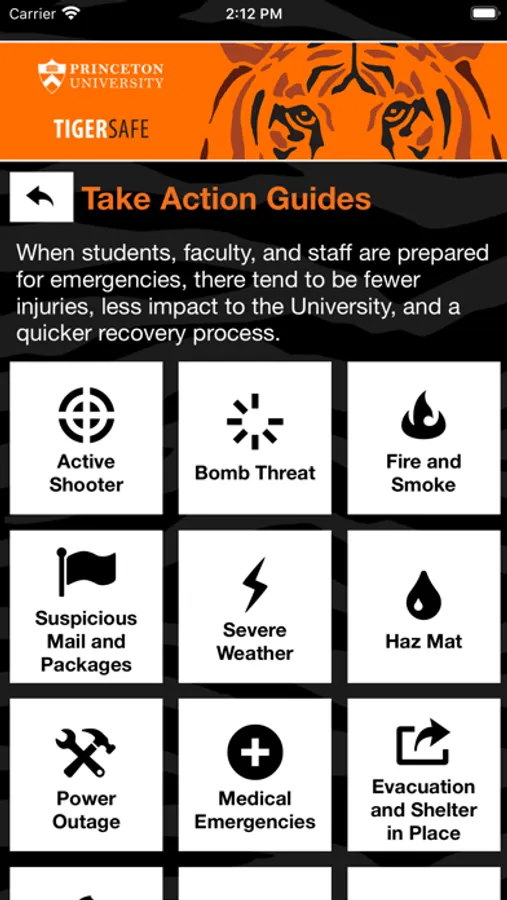 Carrier 2:12 PM

PRINCETON UNIVERSITY

TIGERSAFE

Take Action Guides

When students, faculty, and staff are prepared for emergencies, there tend to be fewer injuries, less impact to the University, and a quicker recovery process.

Active Shooter

Bomb Threat

Fire and Smoke

Suspicious Mail and Packages

Severe Weather

Haz Mat

Power Outage

Medical Emergencies

Evacuation and Shelter in Place